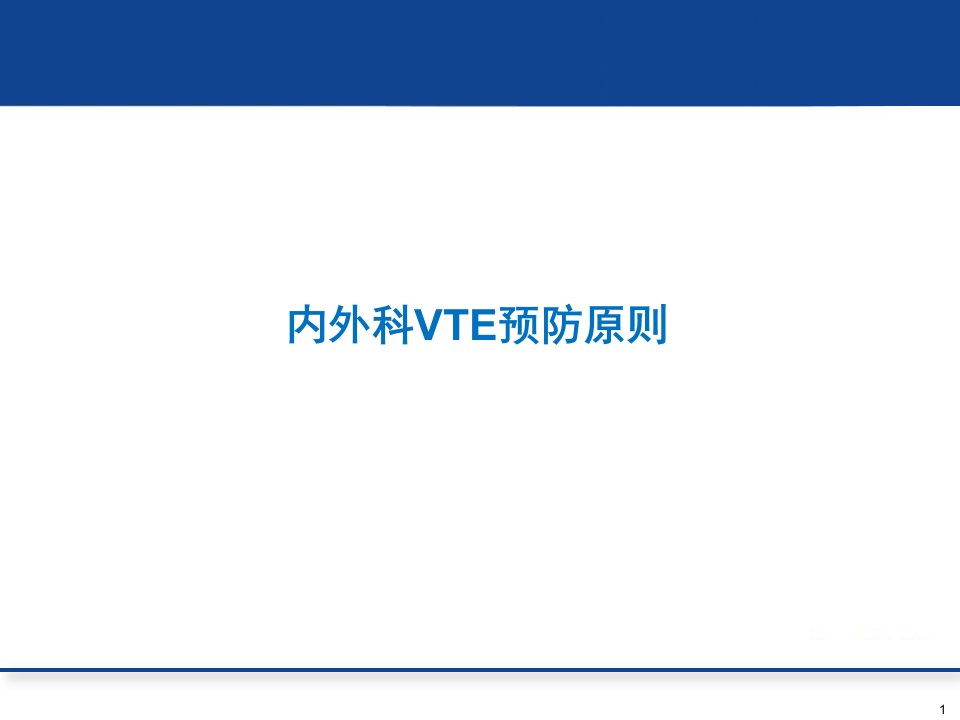 内外科VTE预防原则

1